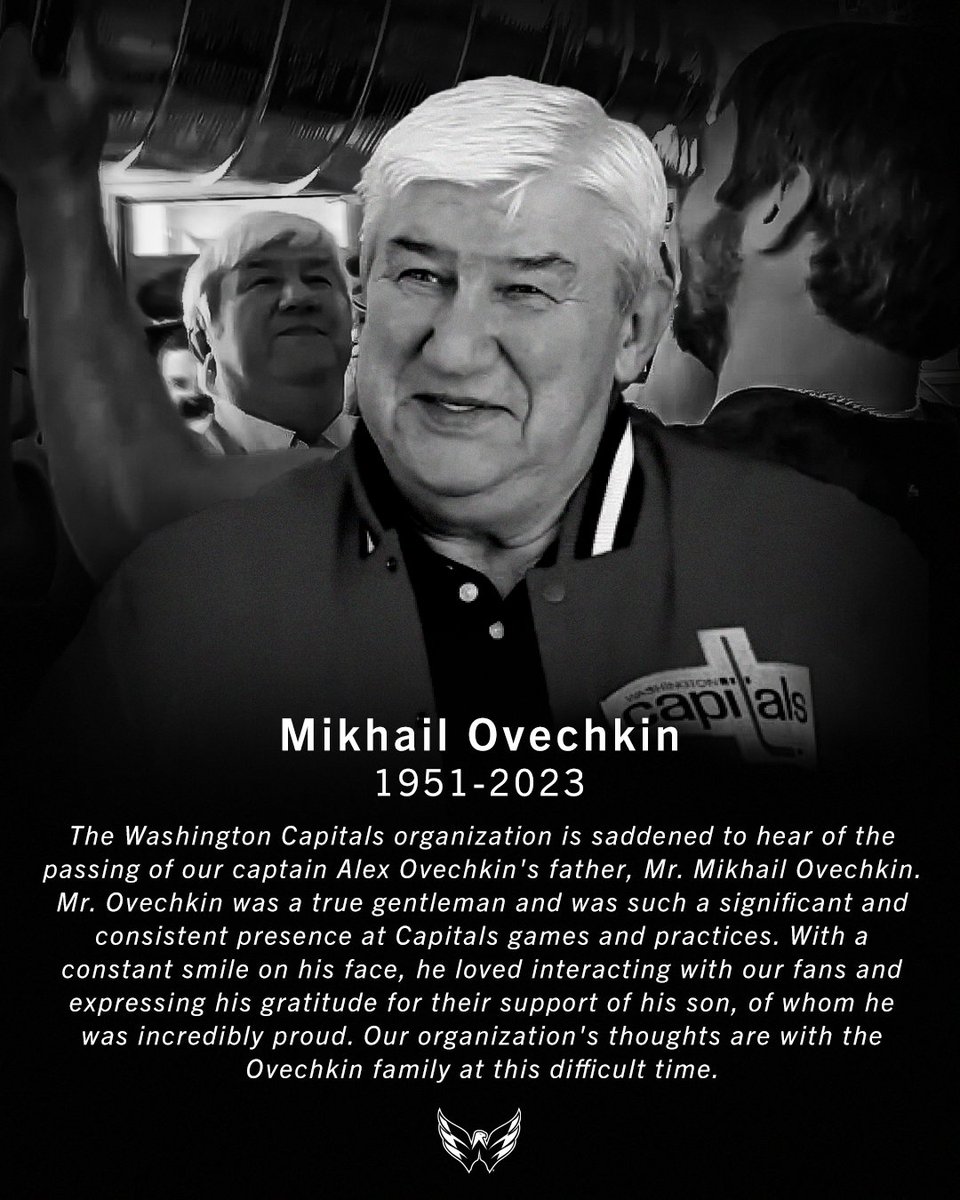 WASHINGTON capitals

Mikhail Ovechkin
1951-2023

The Washington Capitals organization is saddened to hear of the passing of our captain Alex Ovechkin's father, Mr. Mikhail Ovechkin. Mr. Ovechkin was a true gentleman and was such a significant and consistent presence at Capitals games and practices. With a constant smile on his face, he loved interacting with our fans and expressing his gratitude for their support of his son, of whom he was incredibly proud. Our organization's thoughts are with the Ovechkin family at this difficult time.